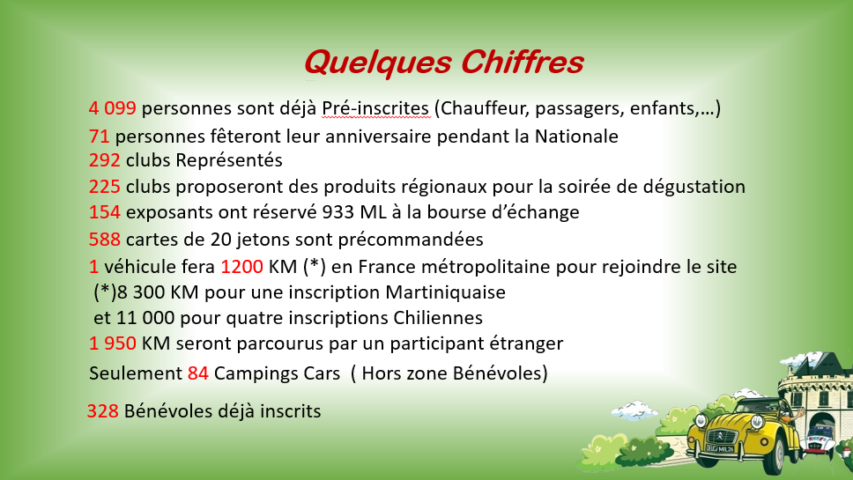 Quelques Chiffres

4 099 personnes sont déjà Pré-inscrites (Chauffeur, passagers, enfants,…)

71 personnes fêteront leur anniversaire pendant la Nationale

292 clubs Représentés

225 clubs proposeront des produits régionaux pour la soirée de dégustation

154 exposants ont réservé 933 ML à la bourse d'échange

588 cartes de 20 jetons sont précommandées

1 véhicule fera 1200 KM (*) en France métropolitaine pour rejoindre le site

(*)8 300 KM pour une inscription Martiniquaise

et 11 000 pour quatre inscriptions Chiliennes

1 950 KM seront parcourus par un participant étranger

Seulement 84 Campings Cars ( Hors zone Bénévoles)

328 Bénévoles déjà inscrits